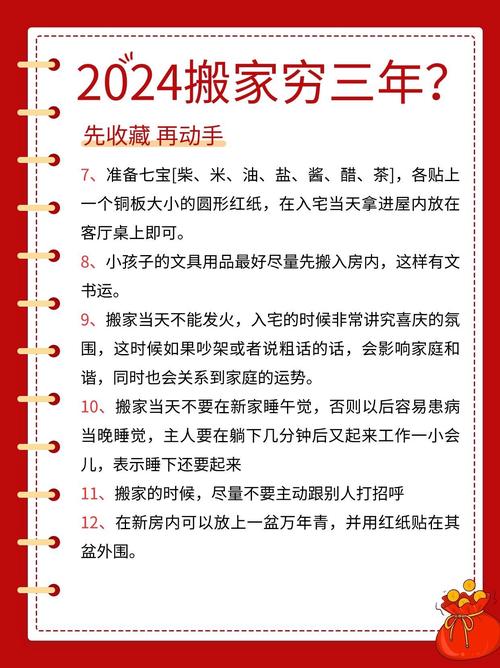 2024搬家穷三年?

先收藏 再动手

7、准备七宝[柴、米、油、盐、酱、醋、茶]，各贴上一个铜板大小的圆形红纸，在入宅当天拿进屋内放在客厅桌上即可。

8、小孩子的文具用品最好尽量先搬入房内，这样有文书运。

9、搬家当天不能发火，入宅的时候非常讲究喜庆的氛围，这时候如果吵架或者说粗话的话，会影响家庭和谐，同时也会关系到家庭的运势。

10、搬家当天不要在新家睡午觉，否则以后容易患病当晚睡觉，主人要在躺下几分钟后又起来工作一小会儿，表示睡下还要起来

11、搬家的时候，尽量不要主动跟别人打招呼

12、在新房内可以放上一盆万年青，并用红纸贴在其盆外围。